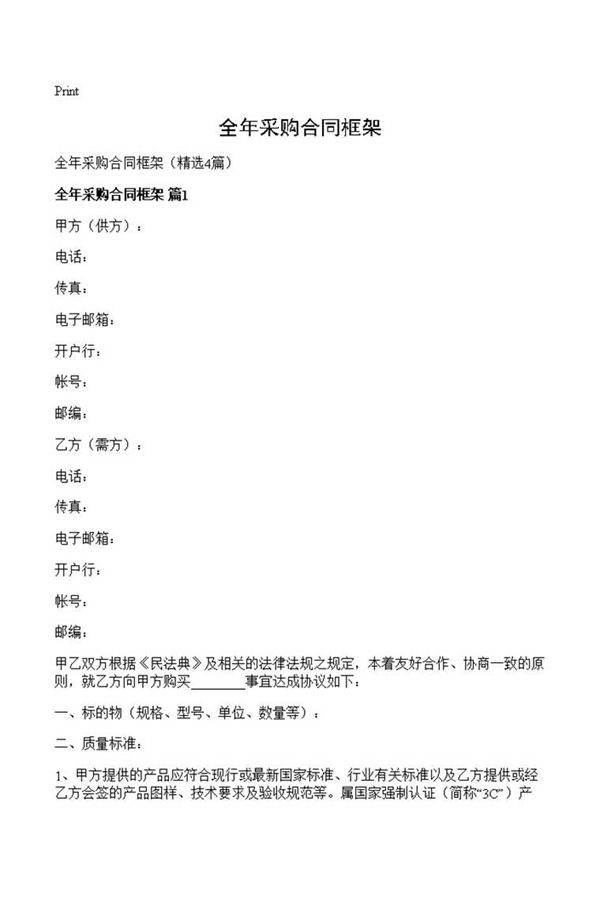 Print

全年采购合同框架

全年采购合同框架（精选4篇）

全年采购合同框架 篇1

甲方（供方）：

电话：

传真：

电子邮箱：

开户行：

帐号：

邮编：

乙方（需方）：

电话：

传真：

电子邮箱：

开户行：

帐号：

邮编：

甲乙双方根据《民法典》及相关的法律法规之规定，本着友好合作、协商一致的原则，就乙方向甲方购买________事宜达成协议如下：

一、标的物（规格、型号、单位、数量等）：

二、质量标准：

1、甲方提供的产品应符合现行或最新国家标准、行业有关标准以及乙方提供或经乙方会签的产品图样、技术要求及验收规范等。属国家强制认证（简称“3C”）产